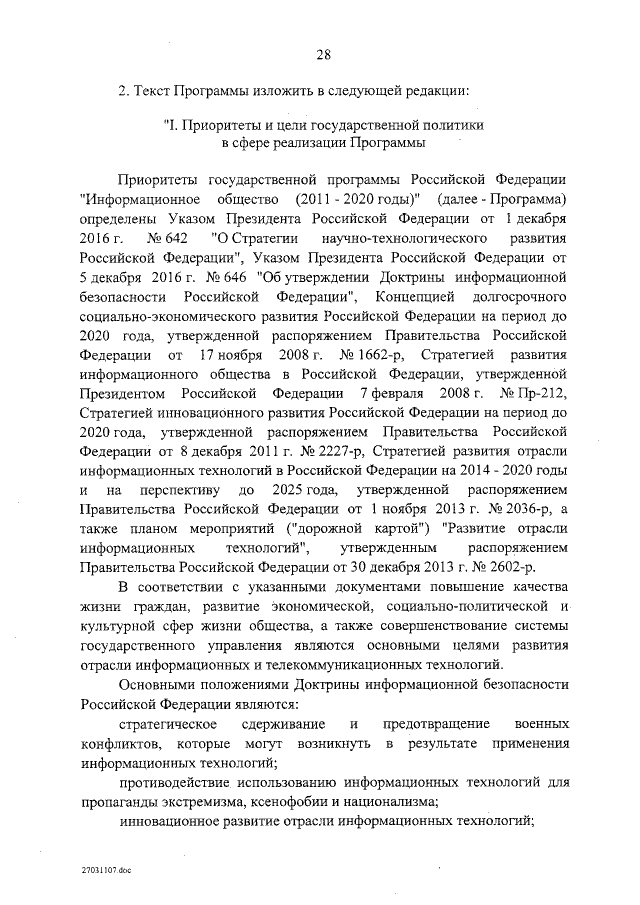 28

2. Текст Программы изложить в следующей редакции:

"I. Приоритеты и цели государственной политики
в сфере реализации Программы

Приоритеты государственной программы Российской Федерации "Информационное общество (2011 - 2020 годы)" (далее - Программа) определены Указом Президента Российской Федерации от 1 декабря 2016 г. № 642 "О Стратегии научно-технологического развития Российской Федерации", Указом Президента Российской Федерации от 5 декабря 2016 г. № 646 "Об утверждении Доктрины информационной безопасности Российской Федерации", Концепцией долгосрочного социально-экономического развития Российской Федерации на период до 2020 года, утвержденной распоряжением Правительства Российской Федерации от 17 ноября 2008 г. № 1662-р, Стратегией развития информационного общества в Российской Федерации, утвержденной Президентом Российской Федерации 7 февраля 2008 г. № Пр-212, Стратегией инновационного развития Российской Федерации на период до 2020 года, утвержденной распоряжением Правительства Российской Федерации от 8 декабря 2011 г. № 2227-р, Стратегией развития отрасли информационных технологий в Российской Федерации на 2014 - 2020 годы и на перспективу до 2025 года, утвержденной распоряжением Правительства Российской Федерации от 1 ноября 2013 г. № 2036-р, а также планом мероприятий ("дорожной картой") "Развитие отрасли информационных технологий", утвержденным распоряжением Правительства Российской Федерации от 30 декабря 2013 г. № 2602-р.

В соответствии с указанными документами повышение качества жизни граждан, развитие экономической, социально-политической и культурной сфер жизни общества, а также совершенствование системы государственного управления являются основными целями развития отрасли информационных и телекоммуникационных технологий.

Основными положениями Доктрины информационной безопасности Российской Федерации являются:

стратегическое сдерживание и предотвращение военных конфликтов, которые могут возникнуть в результате применения информационных технологий;

противодействие использованию информационных технологий для пропаганды экстремизма, ксенофобии и национализма;

инновационное развитие отрасли информационных технологий;

27031107.doc